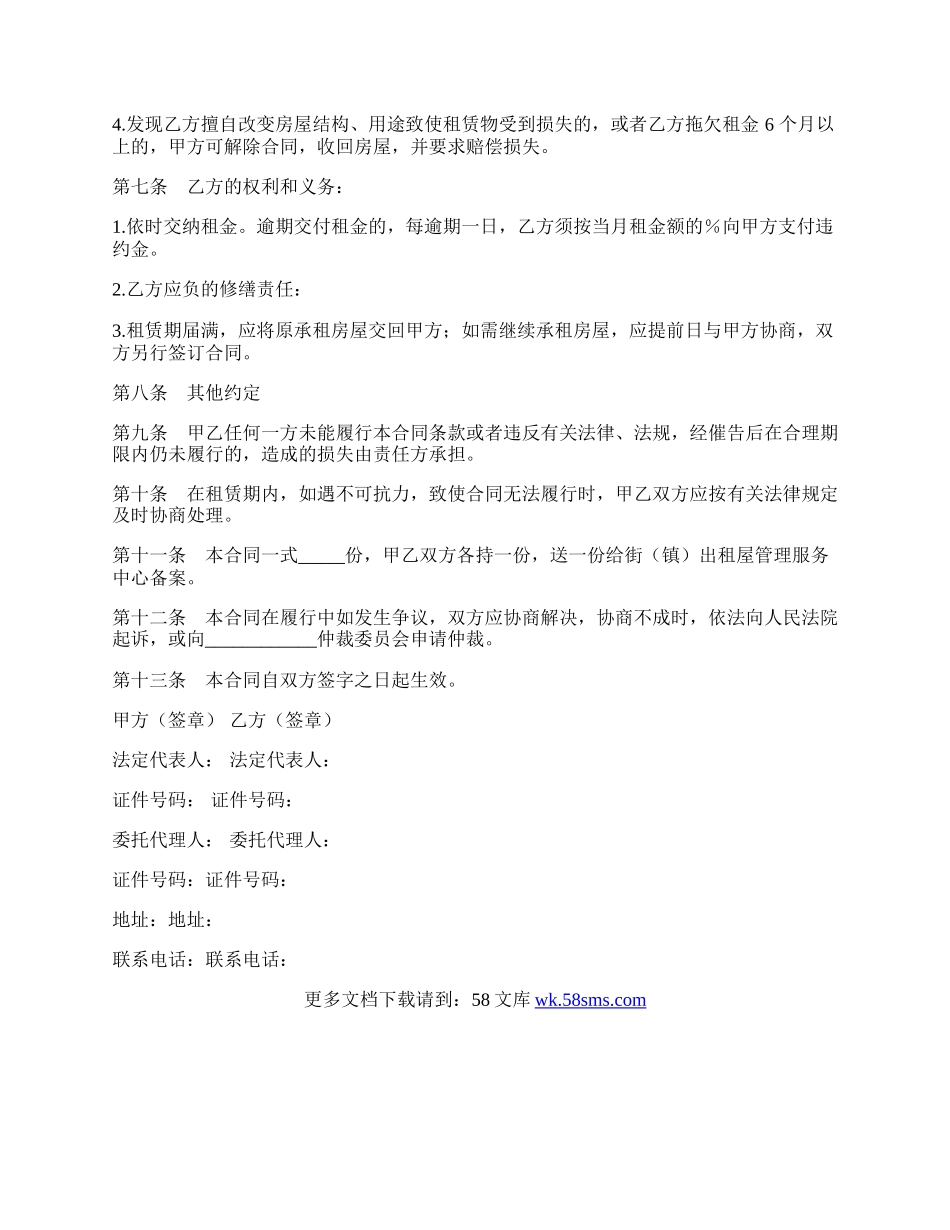 4.发现乙方擅自改变房屋结构、用途致使租赁物受到损失的，或者乙方拖欠租金 6 个月以上的，甲方可解除合同，收回房屋，并要求赔偿损失。

第七条　乙方的权利和义务：

1.依时交纳租金。逾期交付租金的，每逾期一日，乙方须按当月租金额的％向甲方支付违约金。

2.乙方应负的修缮责任：

3.租赁期届满，应将原承租房屋交回甲方；如需继续承租房屋，应提前日与甲方协商，双方另行签订合同。

第八条　其他约定

第九条　甲乙任何一方未能履行本合同条款或者违反有关法律、法规，经催告后在合理期限内仍未履行的，造成的损失由责任方承担。

第十条　在租赁期内，如遇不可抗力，致使合同无法履行时，甲乙双方应按有关法律规定及时协商处理。

第十一条　本合同一式_____份，甲乙双方各持一份，送一份给街（镇）出租屋管理服务中心备案。

第十二条　本合同在履行中如发生争议，双方应协商解决，协商不成时，依法向人民法院起诉，或向____________仲裁委员会申请仲裁。

第十三条　本合同自双方签字之日起生效。

甲方（签章） 乙方（签章）

法定代表人： 法定代表人：

证件号码： 证件号码：

委托代理人： 委托代理人：

证件号码：证件号码：

地址：地址：

联系电话：联系电话：

更多文档下载请到：58 文库 wk.58sms.com